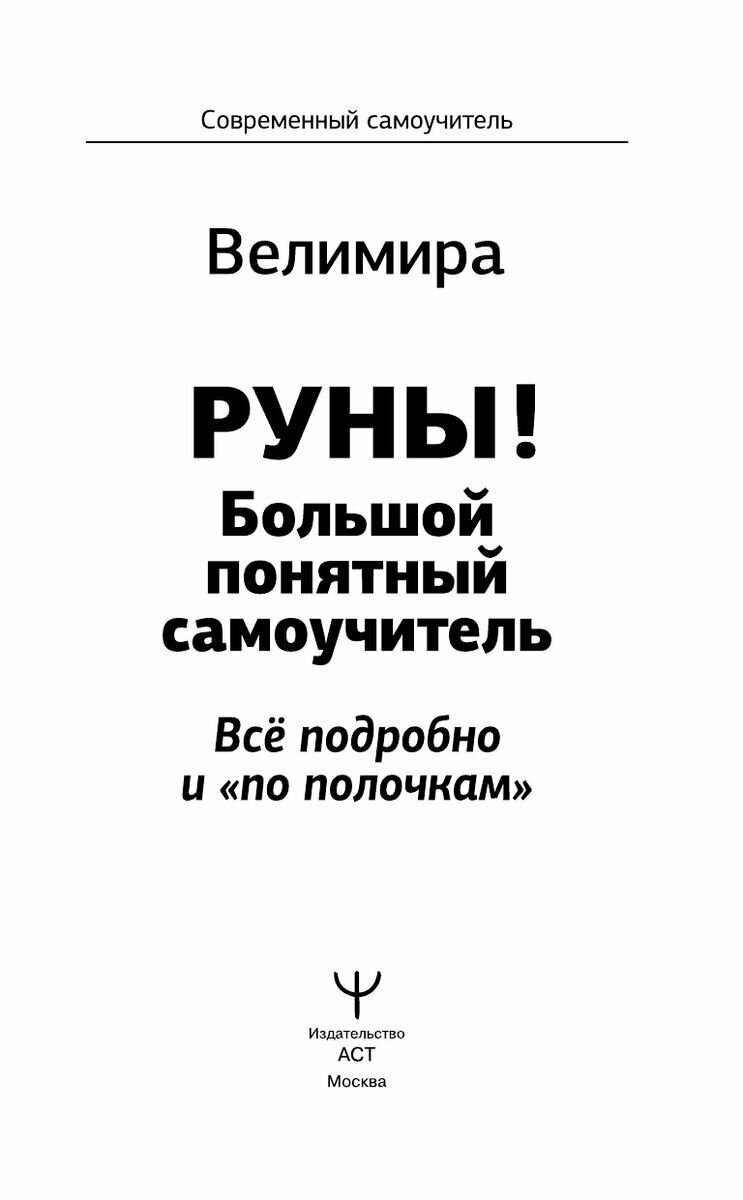 Современный самоучитель

Велимира

РУНЫ!
Большой понятный самоучитель

Всё подробно и «по полочкам»

Издательство
АСТ
Москва